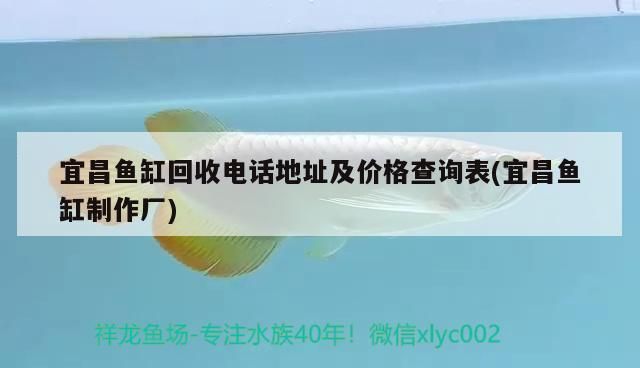 宜昌鱼缸回收电话地址及价格查询表(宜昌鱼缸制作厂)

祥龙鱼场-专注水族40年！微信xlyc002